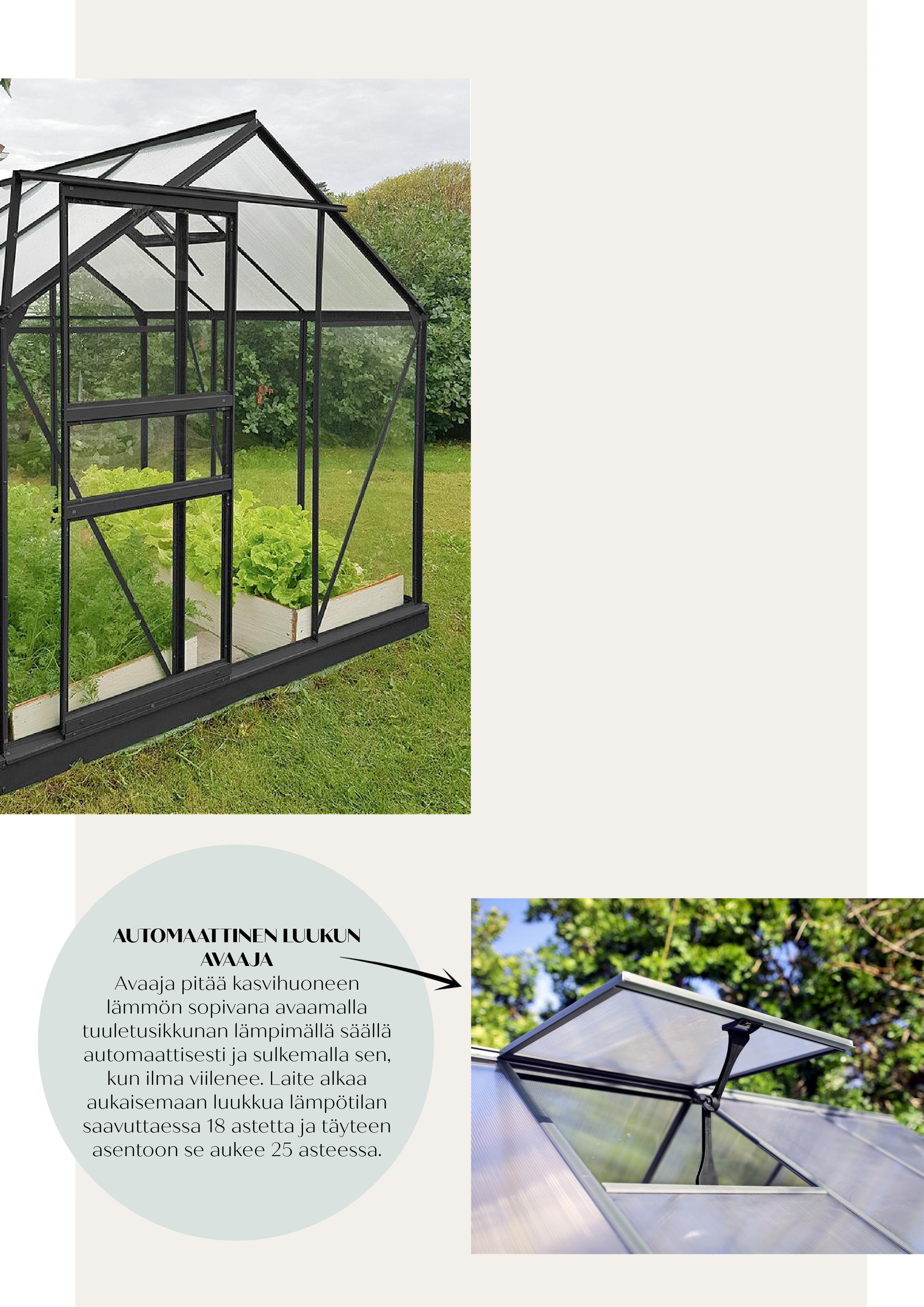 AUTOMAATTINEN LUUKUN AVAAJA

Avaaja pitää kasvihuoneen lämmön sopivana avaamalla tuuletusikkunan lämpimällä säällä automaattisesti ja sulkemalla sen, kun ilma viilenee. Laite alkaa aukaisemaan luukkua lämpötilan saavuttaessa 18 astetta ja täyteen asentoon se aukee 25 asteessa.